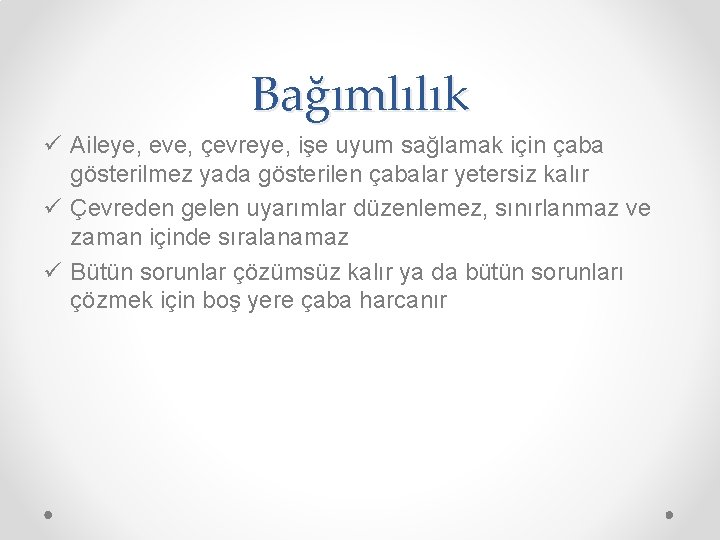 Bağımlılık

✓ Aileye, eve, çevreye, işe uyum sağlamak için çaba gösterilmez yada gösterilen çabalar yetersiz kalır

✓ Çevreden gelen uyarımlar düzenlemez, sınırlanmaz ve zaman içinde sıralanamaz

✓ Bütün sorunlar çözümsüz kalır ya da bütün sorunları çözmek için boş yere çaba harcanır